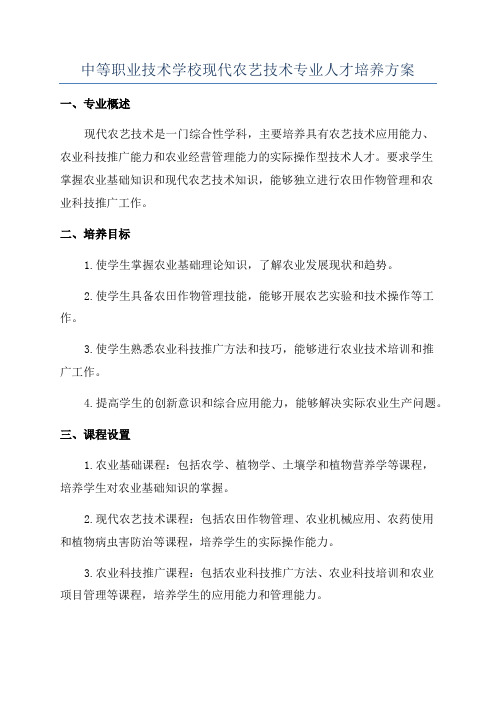 中等职业技术学校现代农艺技术专业人才培养方案

一、专业概述

现代农艺技术是一门综合性学科，主要培养具有农艺技术应用能力、农业科技推广能力和农业经营管理能力的实际操作型技术人才。要求学生掌握农业基础知识和现代农艺技术知识，能够独立进行农田作物管理和农业科技推广工作。

二、培养目标

1.使学生掌握农业基础理论知识，了解农业发展现状和趋势。

2.使学生具备农田作物管理技能，能够开展农艺实验和技术操作等工作。

3.使学生熟悉农业科技推广方法和技巧，能够进行农业技术培训和推广工作。

4.提高学生的创新意识和综合应用能力，能够解决实际农业生产问题。

三、课程设置

1.农业基础课程：包括农学、植物学、土壤学和植物营养学等课程，培养学生对农业基础知识的掌握。

2.现代农艺技术课程：包括农田作物管理、农业机械应用、农药使用和植物病虫害防治等课程，培养学生的实际操作能力。

3.农业科技推广课程：包括农业科技推广方法、农业科技培训和农业项目管理等课程，培养学生的应用能力和管理能力。